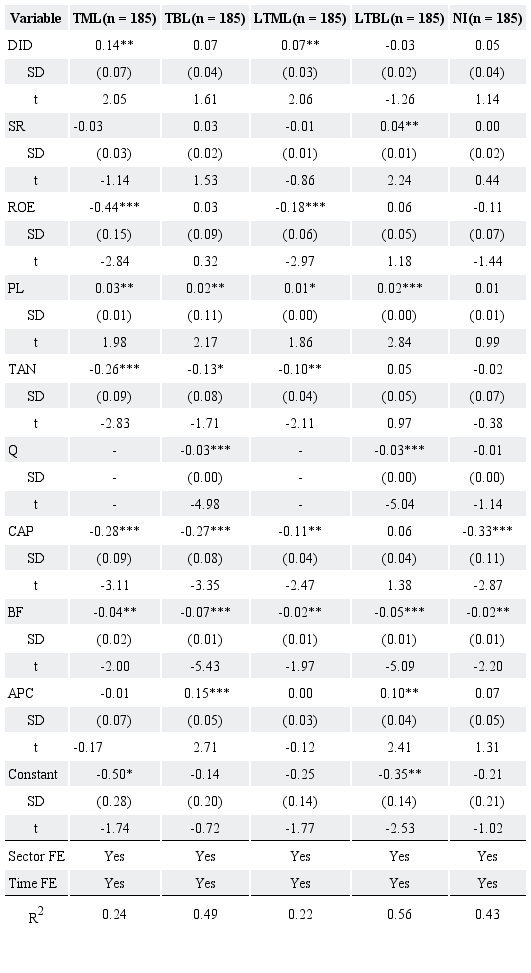 | Variable | TML(n = 185) | TBL(n = 185) | LTML(n = 185) | LTBL(n = 185) | NI(n = 185) |
|---|---|---|---|---|---|
| DID | 0.14** | 0.07 | 0.07** | -0.03 | 0.05 |
| SD | (0.07) | (0.04) | (0.03) | (0.02) | (0.04) |
| t | 2.05 | 1.61 | 2.06 | -1.26 | 1.14 |
| SR | -0.03 | 0.03 | -0.01 | 0.04** | 0.00 |
| SD | (0.03) | (0.02) | (0.01) | (0.01) | (0.02) |
| t | -1.14 | 1.53 | -0.86 | 2.24 | 0.44 |
| ROE | -0.44*** | 0.03 | -0.18*** | 0.06 | -0.11 |
| SD | (0.15) | (0.09) | (0.06) | (0.05) | (0.07) |
| t | -2.84 | 0.32 | -2.97 | 1.18 | -1.44 |
| PL | 0.03** | 0.02** | 0.01* | 0.02*** | 0.01 |
| SD | (0.01) | (0.11) | (0.00) | (0.00) | (0.01) |
| t | 1.98 | 2.17 | 1.86 | 2.84 | 0.99 |
| TAN | -0.26*** | -0.13* | -0.10** | 0.05 | -0.02 |
| SD | (0.09) | (0.08) | (0.04) | (0.05) | (0.07) |
| t | -2.83 | -1.71 | -2.11 | 0.97 | -0.38 |
| Q | - | -0.03*** | - | -0.03*** | -0.01 |
| SD | - | (0.00) | - | (0.00) | (0.00) |
| t | - | -4.98 | - | -5.04 | -1.14 |
| CAP | -0.28*** | -0.27*** | -0.11** | 0.06 | -0.33*** |
| SD | (0.09) | (0.08) | (0.04) | (0.04) | (0.11) |
| t | -3.11 | -3.35 | -2.47 | 1.38 | -2.87 |
| BF | -0.04** | -0.07*** | -0.02** | -0.05*** | -0.02** |
| SD | (0.02) | (0.01) | (0.01) | (0.01) | (0.01) |
| t | -2.00 | -5.43 | -1.97 | -5.09 | -2.20 |
| APC | -0.01 | 0.15*** | 0.00 | 0.10** | 0.07 |
| SD | (0.07) | (0.05) | (0.03) | (0.04) | (0.05) |
| t | -0.17 | 2.71 | -0.12 | 2.41 | 1.31 |
| Constant | -0.50* | -0.14 | -0.25 | -0.35** | -0.21 |
| SD | (0.28) | (0.20) | (0.14) | (0.14) | (0.21) |
| t | -1.74 | -0.72 | -1.77 | -2.53 | -1.02 |
| Sector FE | Yes | Yes | Yes | Yes | Yes |
| Time FE | Yes | Yes | Yes | Yes | Yes |
| $R^2$ | 0.24 | 0.49 | 0.22 | 0.56 | 0.43 |